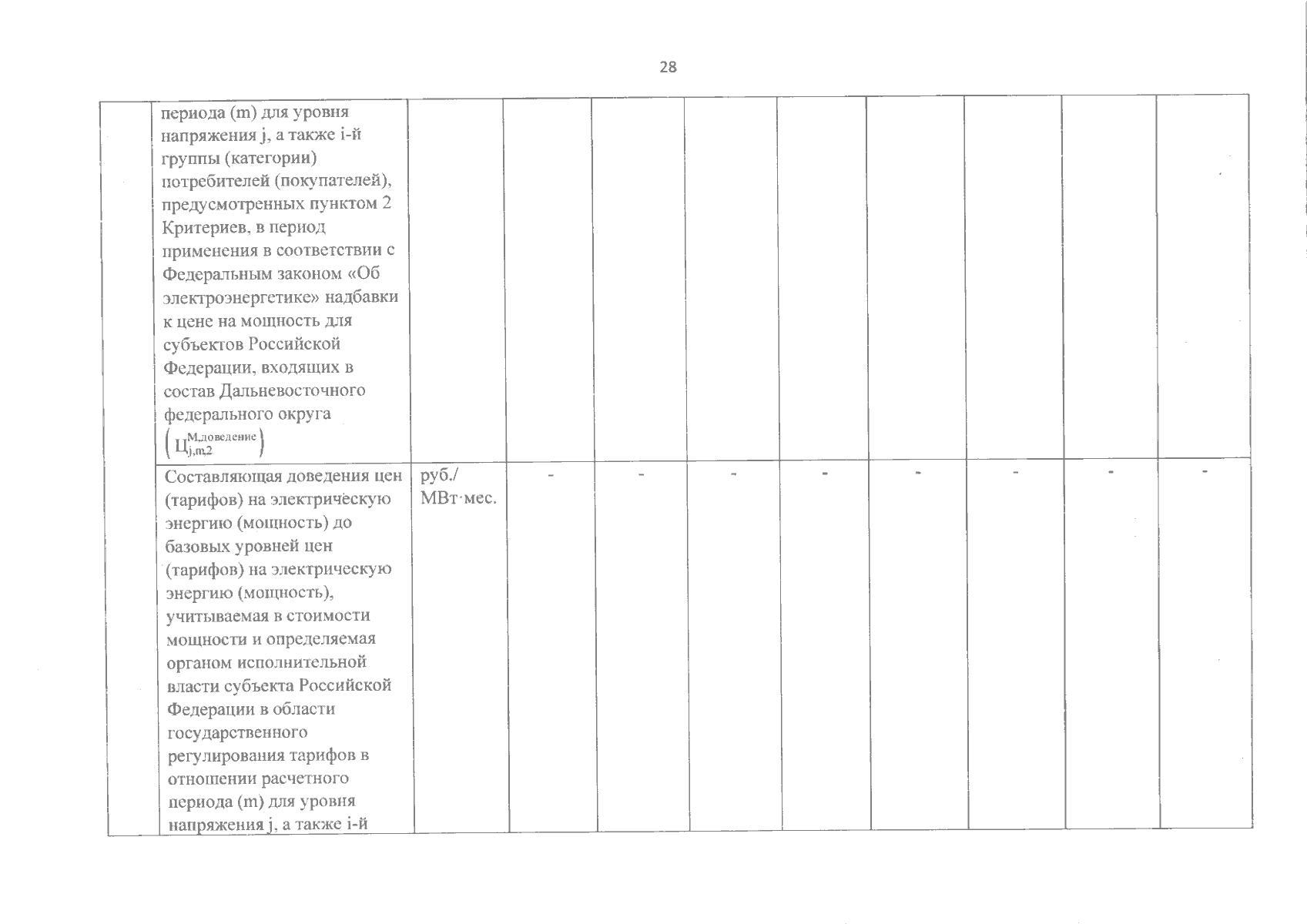 28

| | | | | | | | | | | |
|---|---|---|---|---|---|---|---|---|---|---|
| | периода (m) для уровня напряжения j, а также i-й группы (категории) потребителей (покупателей), предусмотренных пунктом 2 Критериев, в период применения в соответствии с Федеральным законом «Об электроэнергетике» надбавки к цене на мощность для субъектов Российской Федерации, входящих в состав Дальневосточного федерального округа $\left(Ц^{М,доведение}_{j,m,2}\right)$ | | | | | | | | | |
| | Составляющая доведения цен (тарифов) на электрическую энергию (мощность) до базовых уровней цен (тарифов) на электрическую энергию (мощность), учитываемая в стоимости мощности и определяемая органом исполнительной власти субъекта Российской Федерации в области государственного регулирования тарифов в отношении расчетного периода (m) для уровня напряжения j, а также i-й | руб./ МВт·мес. | - | - | - | - | - | - | - | - |